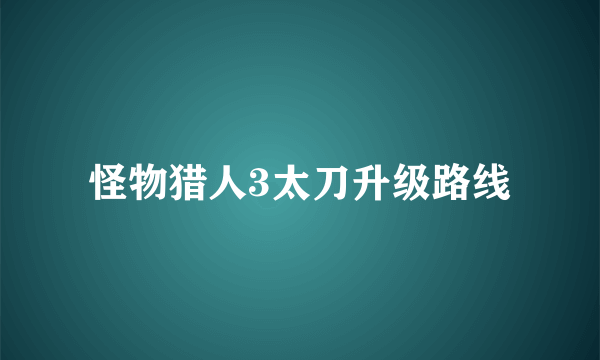 怪物猎人3太刀升级路线